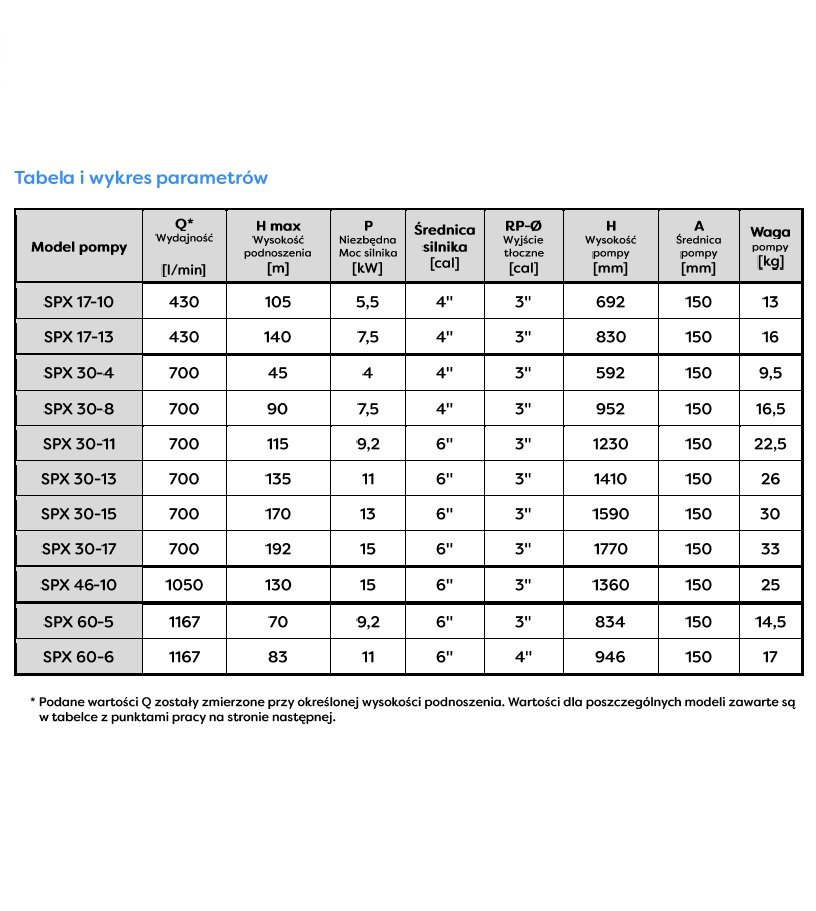 Tabela i wykres parametrów

| Model pompy | Q* Wydajność [l/min] | H max Wysokość podnoszenia [m] | P Niezbędna Moc silnika [kW] | Średnica silnika [cal] | RP-Ø Wyjście tłoczne [cal] | H Wysokość pompy [mm] | A Średnica pompy [mm] | Waga pompy [kg] |
|---|---|---|---|---|---|---|---|---|
| SPX 17-10 | 430 | 105 | 5,5 | 4" | 3" | 692 | 150 | 13 |
| SPX 17-13 | 430 | 140 | 7,5 | 4" | 3" | 830 | 150 | 16 |
| SPX 30-4 | 700 | 45 | 4 | 4" | 3" | 592 | 150 | 9,5 |
| SPX 30-8 | 700 | 90 | 7,5 | 4" | 3" | 952 | 150 | 16,5 |
| SPX 30-11 | 700 | 115 | 9,2 | 6" | 3" | 1230 | 150 | 22,5 |
| SPX 30-13 | 700 | 135 | 11 | 6" | 3" | 1410 | 150 | 26 |
| SPX 30-15 | 700 | 170 | 13 | 6" | 3" | 1590 | 150 | 30 |
| SPX 30-17 | 700 | 192 | 15 | 6" | 3" | 1770 | 150 | 33 |
| SPX 46-10 | 1050 | 130 | 15 | 6" | 3" | 1360 | 150 | 25 |
| SPX 60-5 | 1167 | 70 | 9,2 | 6" | 3" | 834 | 150 | 14,5 |
| SPX 60-6 | 1167 | 83 | 11 | 6" | 4" | 946 | 150 | 17 |

* Podane wartości Q zostały zmierzone przy określonej wysokości podnoszenia. Wartości dla poszczególnych modeli zawarte są w tabelce z punktami pracy na stronie następnej.